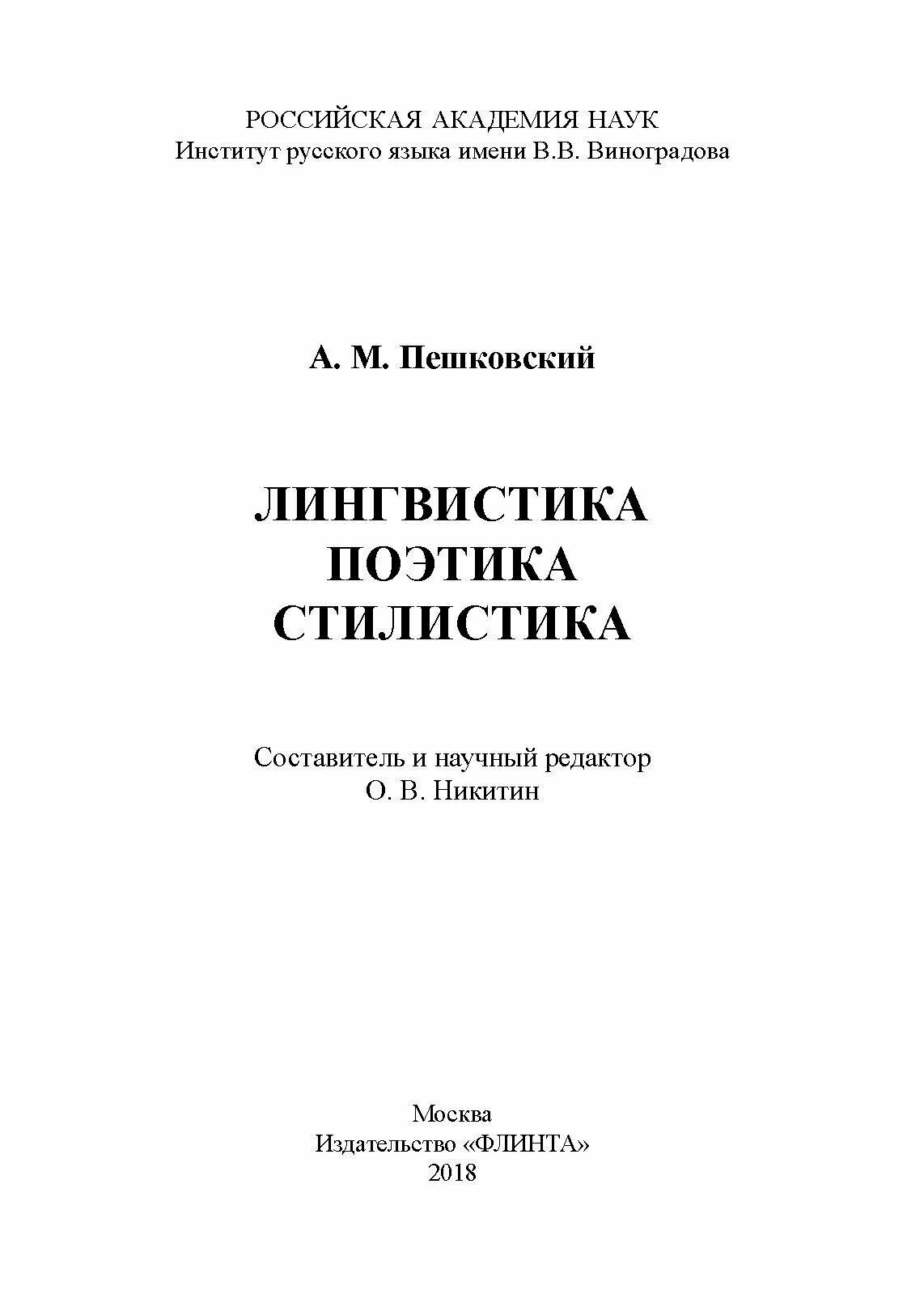 РОССИЙСКАЯ АКАДЕМИЯ НАУК
Институт русского языка имени В.В. Виноградова

А. М. Пешковский

ЛИНГВИСТИКА
ПОЭТИКА
СТИЛИСТИКА

Составитель и научный редактор
О. В. Никитин

Москва
Издательство «ФЛИНТА»
2018